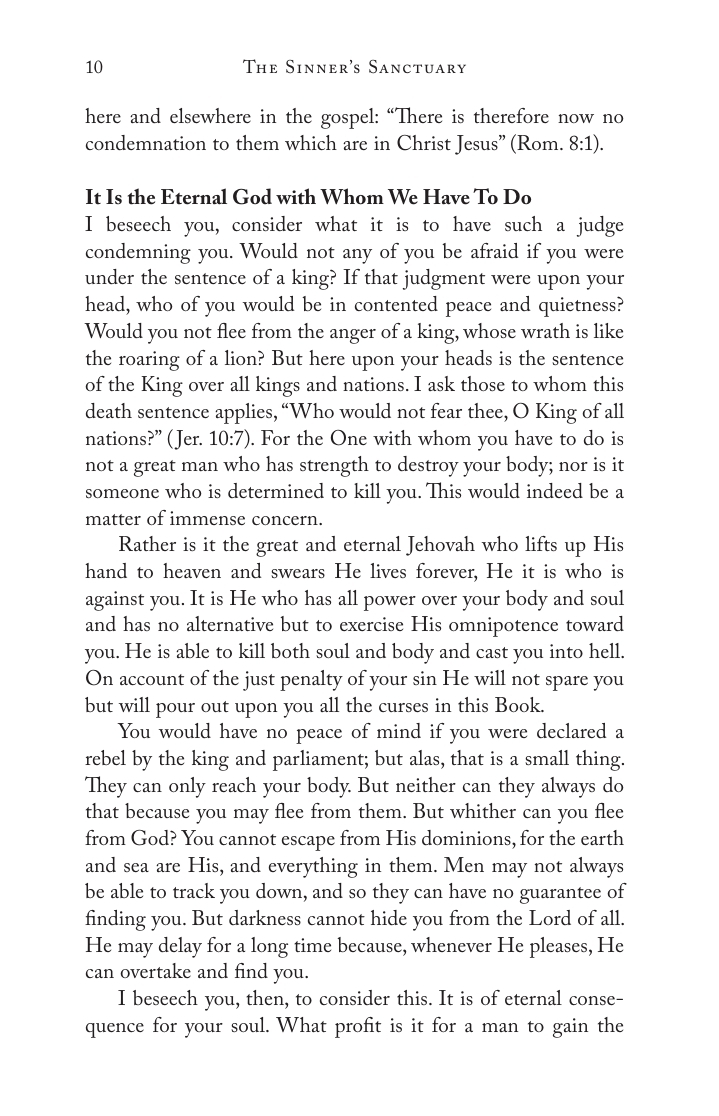 10 The Sinner's Sanctuary

here and elsewhere in the gospel: "There is therefore now no condemnation to them which are in Christ Jesus" (Rom. 8:1).

It Is the Eternal God with Whom We Have To Do
I beseech you, consider what it is to have such a judge condemning you. Would not any of you be afraid if you were under the sentence of a king? If that judgment were upon your head, who of you would be in contented peace and quietness? Would you not flee from the anger of a king, whose wrath is like the roaring of a lion? But here upon your heads is the sentence of the King over all kings and nations. I ask those to whom this death sentence applies, "Who would not fear thee, O King of all nations?" (Jer. 10:7). For the One with whom you have to do is not a great man who has strength to destroy your body; nor is it someone who is determined to kill you. This would indeed be a matter of immense concern.

Rather is it the great and eternal Jehovah who lifts up His hand to heaven and swears He lives forever, He it is who is against you. It is He who has all power over your body and soul and has no alternative but to exercise His omnipotence toward you. He is able to kill both soul and body and cast you into hell. On account of the just penalty of your sin He will not spare you but will pour out upon you all the curses in this Book.

You would have no peace of mind if you were declared a rebel by the king and parliament; but alas, that is a small thing. They can only reach your body. But neither can they always do that because you may flee from them. But whither can you flee from God? You cannot escape from His dominions, for the earth and sea are His, and everything in them. Men may not always be able to track you down, and so they can have no guarantee of finding you. But darkness cannot hide you from the Lord of all. He may delay for a long time because, whenever He pleases, He can overtake and find you.

I beseech you, then, to consider this. It is of eternal consequence for your soul. What profit is it for a man to gain the